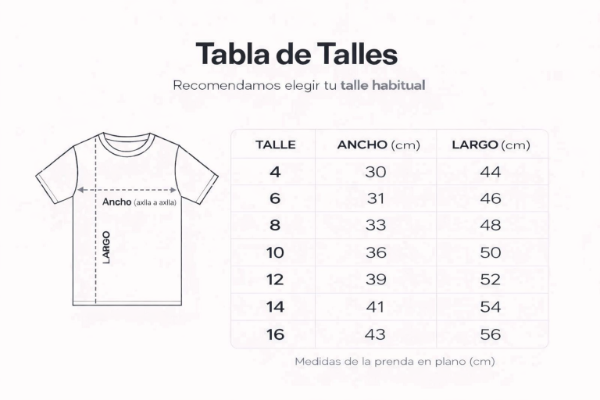 Tabla de Talles

Recomendamos elegir tu talle habitual

Ancho (axila a axila)

LARGO

| TALLE | ANCHO (cm) | LARGO (cm) |
|---|---|---|
| 4 | 30 | 44 |
| 6 | 31 | 46 |
| 8 | 33 | 48 |
| 10 | 36 | 50 |
| 12 | 39 | 52 |
| 14 | 41 | 54 |
| 16 | 43 | 56 |

Medidas de la prenda en plano (cm)